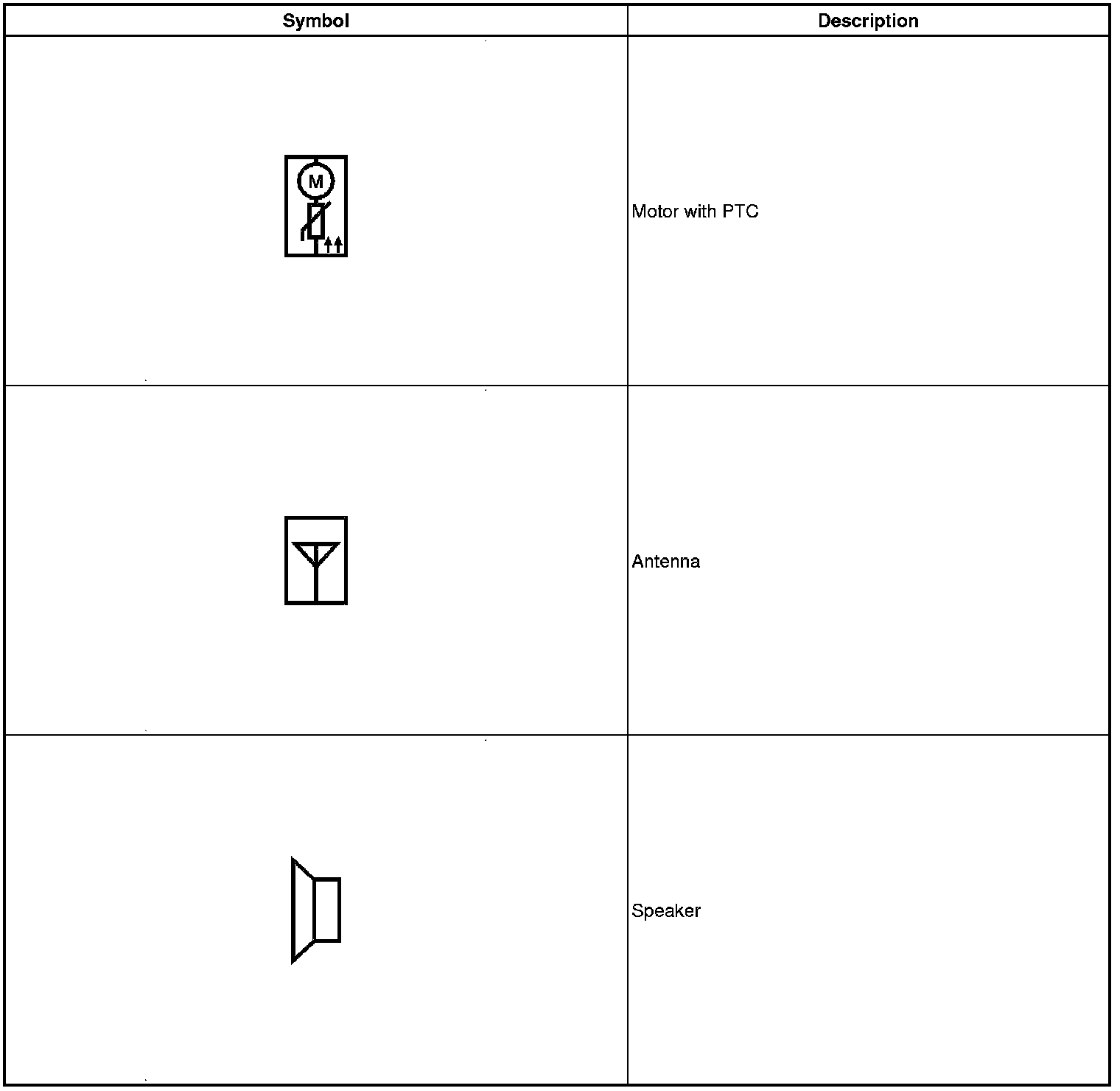 | Symbol | Description |
|---|---|
| M | Motor with PTC |
|  | Antenna |
|  | Speaker |